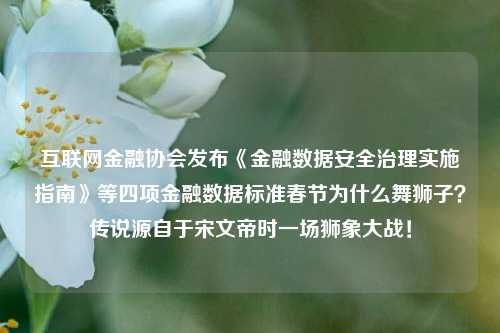 互联网金融协会发布《金融数据安全治理实施指南》等四项金融数据标准春节为什么舞狮子？传说源自于宋文帝时一场狮象大战！